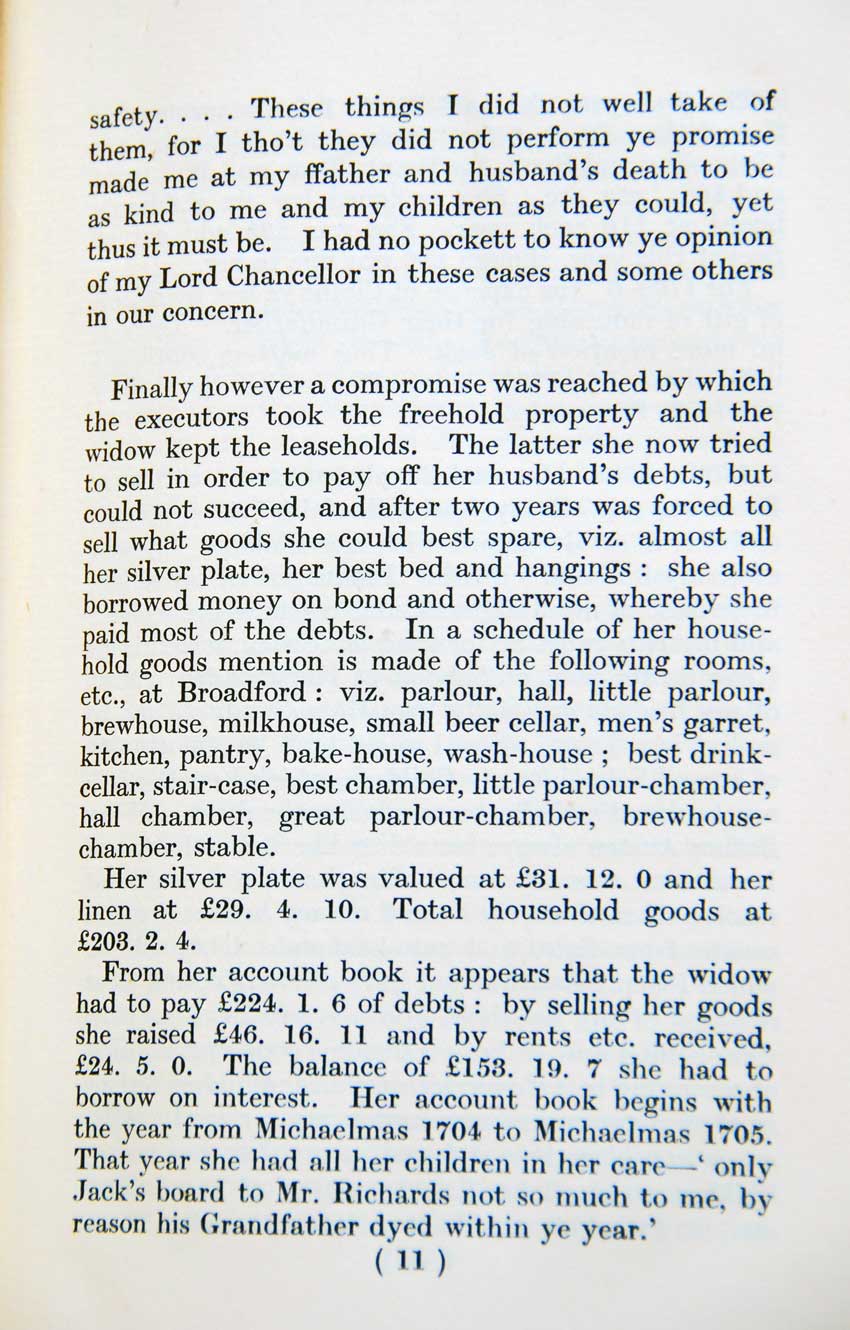 safety. . . . These things I did not well take of them, for I tho't they did not perform ye promise made me at my ffather and husband's death to be as kind to me and my children as they could, yet thus it must be. I had no pockett to know ye opinion of my Lord Chancellor in these cases and some others in our concern.

Finally however a compromise was reached by which the executors took the freehold property and the widow kept the leaseholds. The latter she now tried to sell in order to pay off her husband's debts, but could not succeed, and after two years was forced to sell what goods she could best spare, viz. almost all her silver plate, her best bed and hangings : she also borrowed money on bond and otherwise, whereby she paid most of the debts. In a schedule of her household goods mention is made of the following rooms, etc., at Broadford : viz. parlour, hall, little parlour, brewhouse, milkhouse, small beer cellar, men's garret, kitchen, pantry, bake-house, wash-house ; best drink-cellar, stair-case, best chamber, little parlour-chamber, hall chamber, great parlour-chamber, brewhouse-chamber, stable.

Her silver plate was valued at £31. 12. 0 and her linen at £29. 4. 10. Total household goods at £203. 2. 4.

From her account book it appears that the widow had to pay £224. 1. 6 of debts : by selling her goods she raised £46. 16. 11 and by rents etc. received, £24. 5. 0. The balance of £153. 19. 7 she had to borrow on interest. Her account book begins with the year from Michaelmas 1704 to Michaelmas 1705. That year she had all her children in her care—' only Jack's board to Mr. Richards not so much to me, by reason his Grandfather dyed within ye year.'

( 11 )